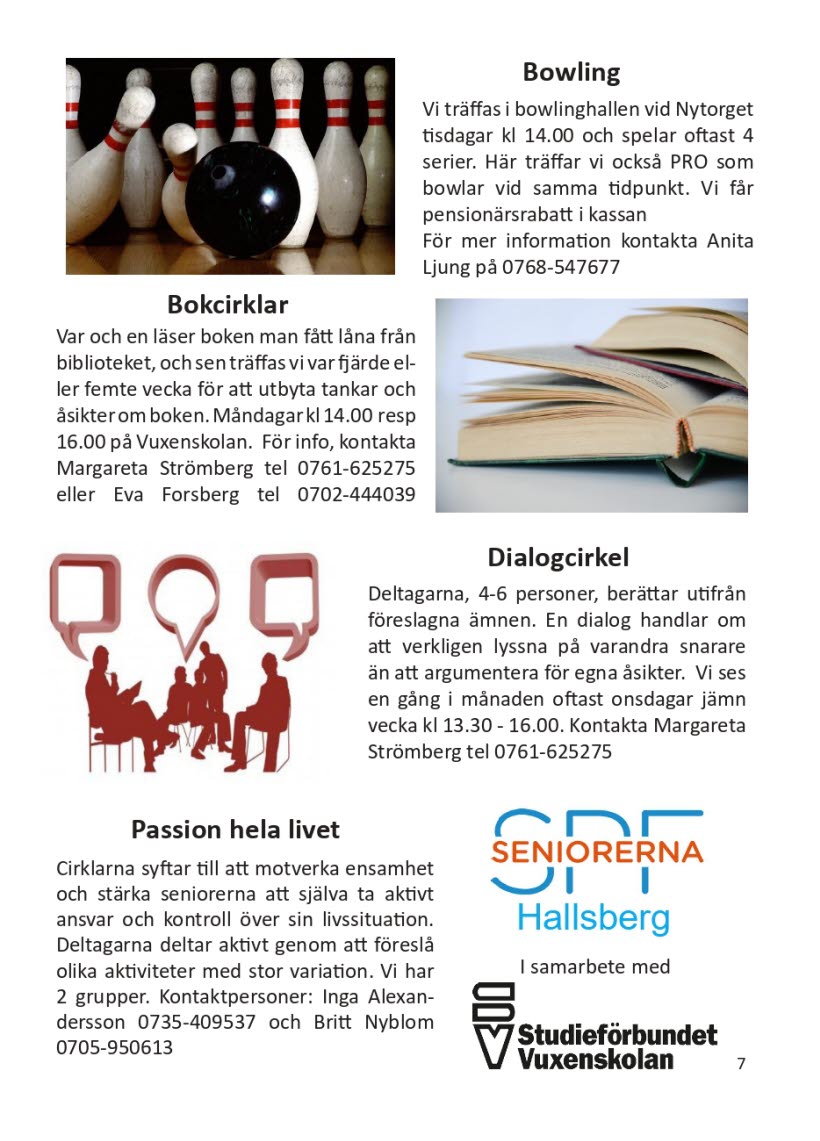 Bowling

Vi träffas i bowlinghallen vid Nytorget tisdagar kl 14.00 och spelar oftast 4 serier. Här träffar vi också PRO som bowlar vid samma tidpunkt. Vi får pensionärsrabatt i kassan
För mer information kontakta Anita Ljung på 0768-547677

Bokcirklar

Var och en läser boken man fått låna från biblioteket, och sen träffas vi var fjärde eller femte vecka för att utbyta tankar och åsikter om boken. Måndagar kl 14.00 resp 16.00 på Vuxenskolan. För info, kontakta Margareta Strömberg tel 0761-625275 eller Eva Forsberg tel 0702-444039

Dialogcirkel

Deltagarna, 4-6 personer, berättar utifrån föreslagna ämnen. En dialog handlar om att verkligen lyssna på varandra snarare än att argumentera för egna åsikter. Vi ses en gång i månaden oftast onsdagar jämn vecka kl 13.30 - 16.00. Kontakta Margareta Strömberg tel 0761-625275

Passion hela livet

Cirklarna syftar till att motverka ensamhet och stärka seniorerna att själva ta aktivt ansvar och kontroll över sin livssituation. Deltagarna deltar aktivt genom att föreslå olika aktiviteter med stor variation. Vi har 2 grupper. Kontaktpersoner: Inga Alexandersson 0735-409537 och Britt Nyblom 0705-950613

SPF
SENIORERNA
Hallsberg

I samarbete med

SV
Studieförbundet
Vuxenskolan

7